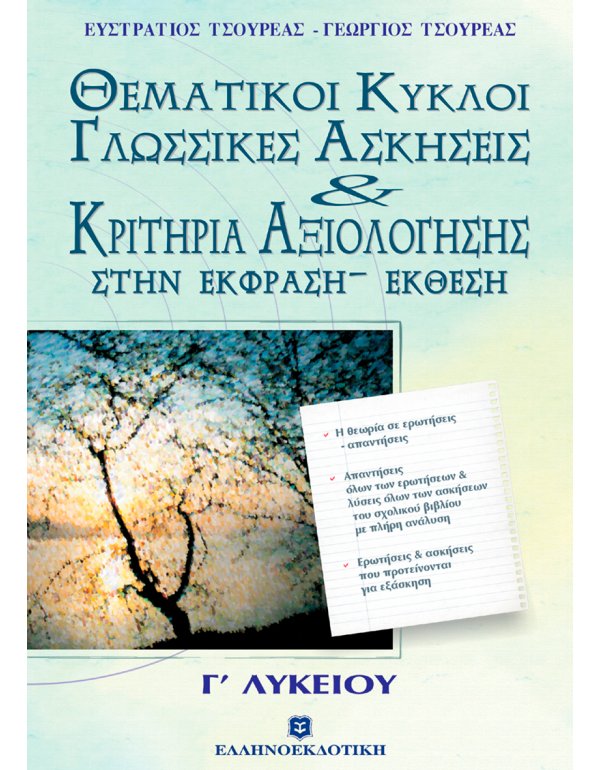 ΕΥΣΤΡΑΤΙΟΣ ΤΣΟΥΡΕΑΣ - ΓΕΩΡΓΙΟΣ ΤΣΟΥΡΕΑΣ

ΘΕΜΑΤΙΚΟΙ ΚΥΚΛΟΙ
ΓΛΩΣΣΙΚΕΣ ΑΣΚΗΣΕΙΣ
&
ΚΡΙΤΗΡΙΑ ΑΞΙΟΛΟΓΗΣΗΣ
ΣΤΗΝ ΕΚΦΡΑΣΗ- ΕΚΘΕΣΗ

Η θεωρία σε ερωτήσεις - απαντήσεις

Απαντήσεις όλων των ερωτήσεων & λύσεις όλων των ασκήσεων του σχολικού βιβλίου με πλήρη ανάλυση

Ερωτήσεις & ασκήσεις που προτείνονται για εξάσκηση

Γ΄ ΛΥΚΕΙΟΥ

ΕΛΛΗΝΟΕΚΔΟΤΙΚΗ